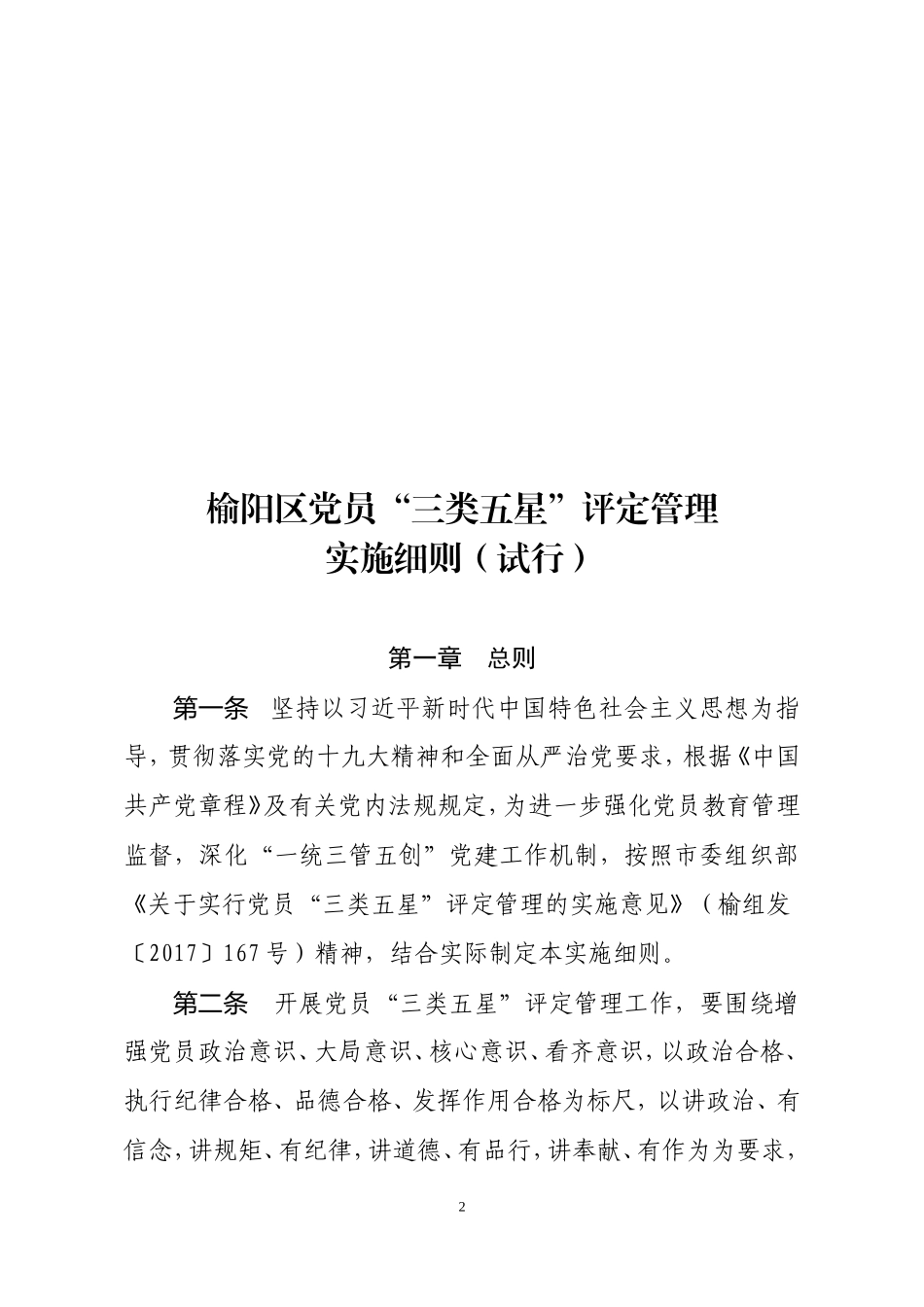 榆阳区党员“三类五星”评定管理
实施细则（试行）

第一章　总则

第一条　坚持以习近平新时代中国特色社会主义思想为指导，贯彻落实党的十九大精神和全面从严治党要求，根据《中国共产党章程》及有关党内法规规定，为进一步强化党员教育管理监督，深化“一统三管五创”党建工作机制，按照市委组织部《关于实行党员“三类五星”评定管理的实施意见》（榆组发〔2017〕167号）精神，结合实际制定本实施细则。

第二条　开展党员“三类五星”评定管理工作，要围绕增强党员政治意识、大局意识、核心意识、看齐意识，以政治合格、执行纪律合格、品德合格、发挥作用合格为标尺，以讲政治、有信念，讲规矩、有纪律，讲道德、有品行，讲奉献、有作为为要求，

2